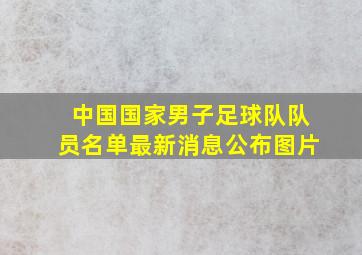 中国国家男子足球队队员名单最新消息公布图片